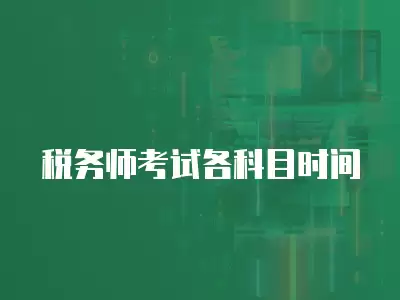 税务师考试各科目时间